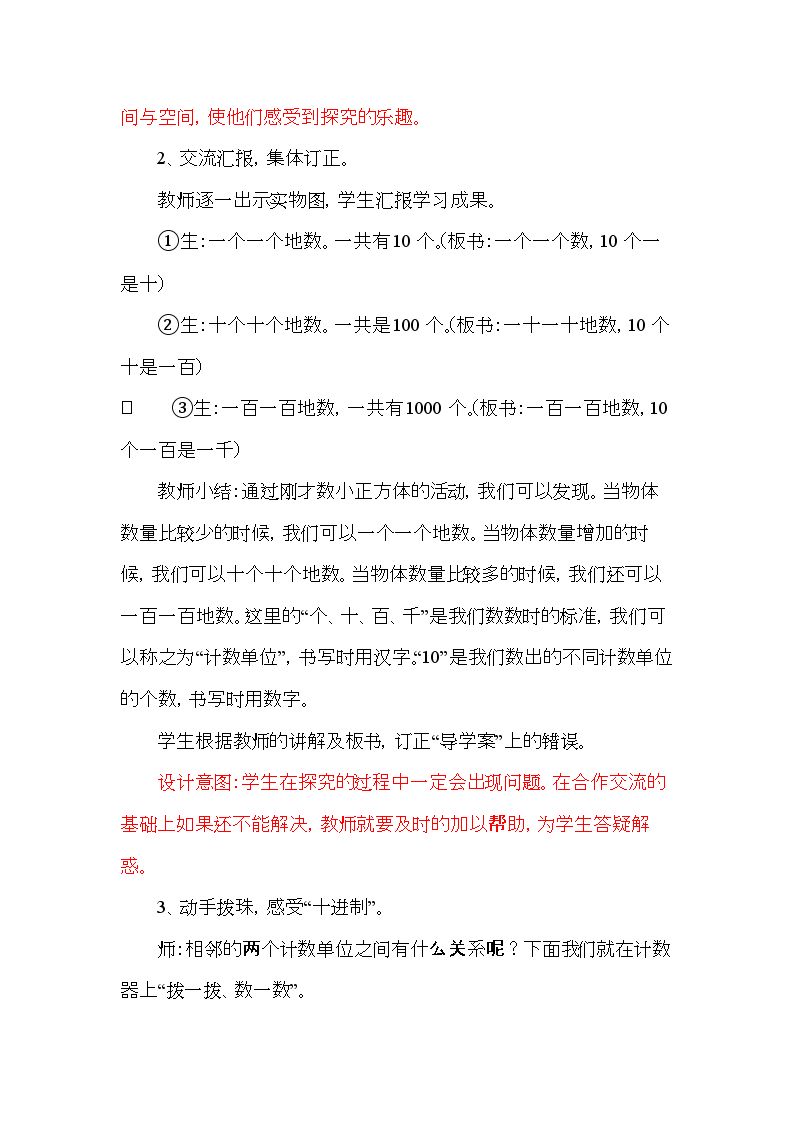 间与空间，使他们感受到探究的乐趣。

2、交流汇报，集体订正。

教师逐一出示实物图，学生汇报学习成果。

①生：一个一个地数。一共有10个。（板书：一个一个数，10个一是十）

②生：十个十个地数。一共是100个。（板书：一十一十地数，10个十是一百）

☐ ③生：一百一百地数，一共有1000个。（板书：一百一百地数，10个一百是一千）

教师小结：通过刚才数小正方体的活动，我们可以发现。当物体数量比较少的时候，我们可以一个一个地数。当物体数量增加的时候，我们可以十个十个地数。当物体数量比较多的时候，我们还可以一百一百地数。这里的“个、十、百、千”是我们数数时的标准，我们可以称之为“计数单位”，书写时用汉字。“10”是我们数出的不同计数单位的个数，书写时用数字。

学生根据教师的讲解及板书，订正“导学案”上的错误。

设计意图：学生在探究的过程中一定会出现问题。在合作交流的基础上如果还不能解决，教师就要及时的加以帮助，为学生答疑解惑。

3、动手拨珠，感受“十进制”。

师：相邻的两个计数单位之间有什么关系呢？下面我们就在计数器上“拨一拨、数一数”。